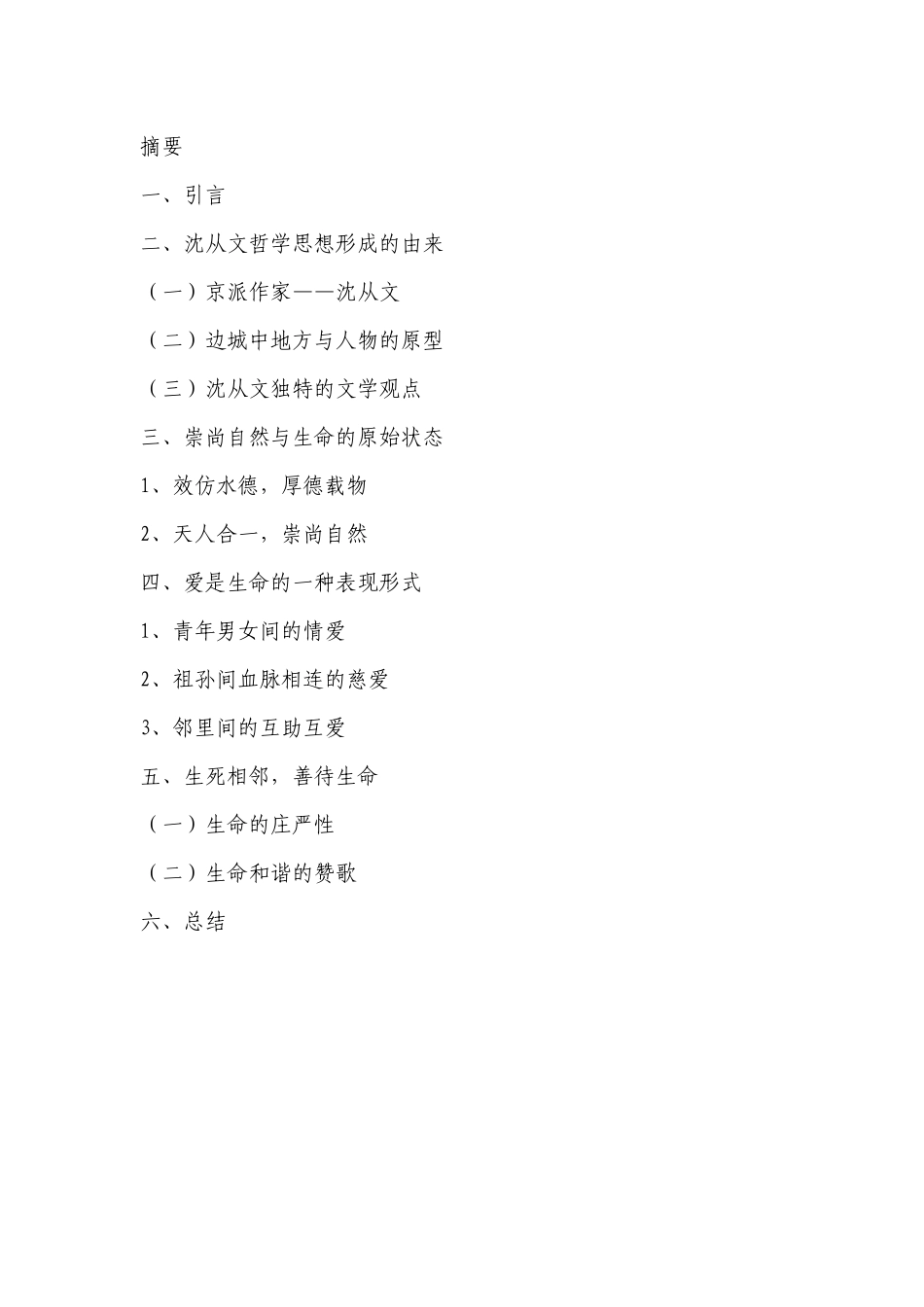 摘要

一、引言

二、沈从文哲学思想形成的由来

（一）京派作家——沈从文

（二）边城中地方与人物的原型

（三）沈从文独特的文学观点

三、崇尚自然与生命的原始状态

1、效仿水德，厚德载物

2、天人合一，崇尚自然

四、爱是生命的一种表现形式

1、青年男女间的情爱

2、祖孙间血脉相连的慈爱

3、邻里间的互助互爱

五、生死相邻，善待生命

（一）生命的庄严性

（二）生命和谐的赞歌

六、总结